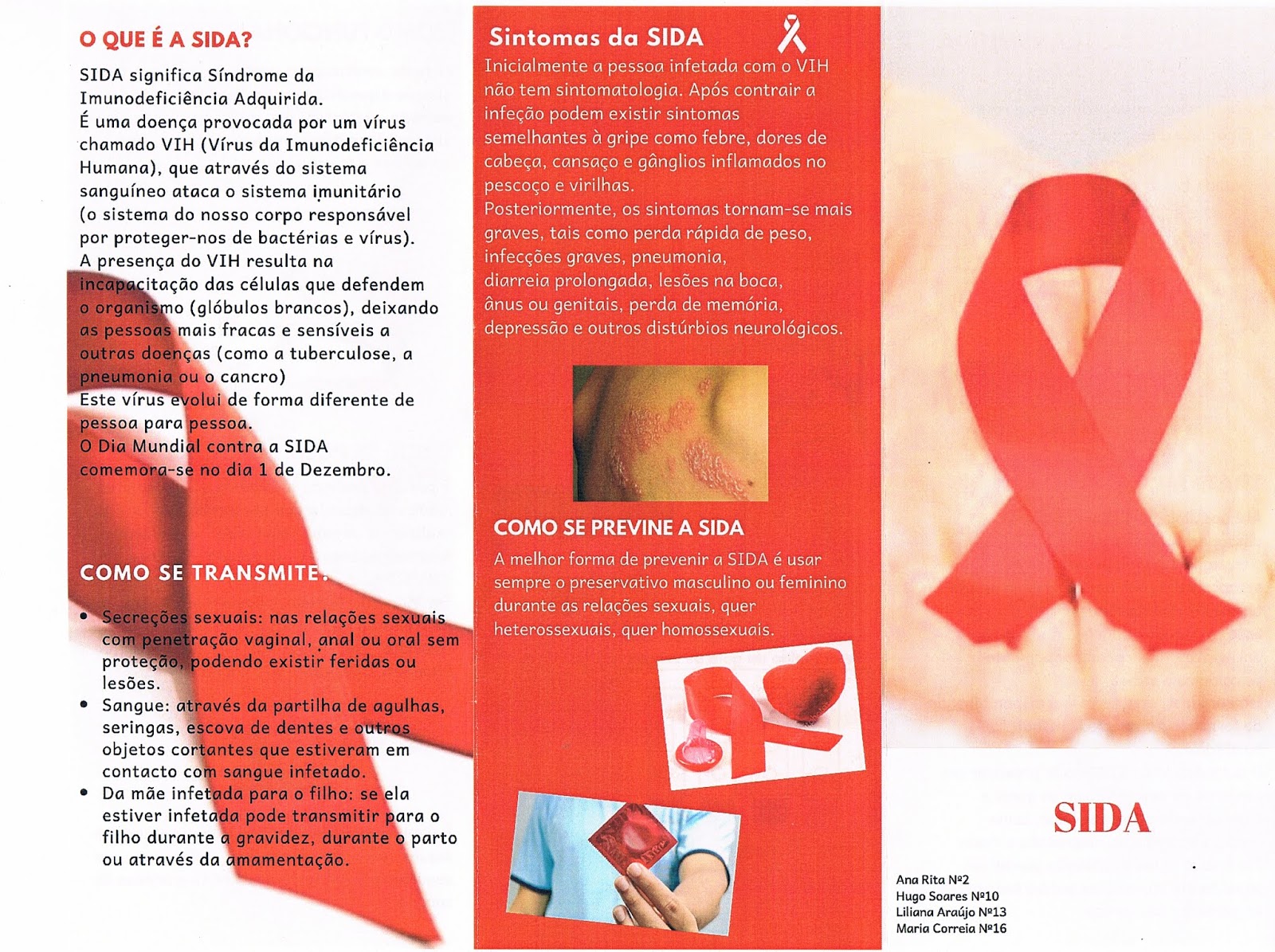 O QUE É A SIDA?

SIDA significa Síndrome da Imunodeficiência Adquirida.
É uma doença provocada por um vírus chamado VIH (Vírus da Imunodeficiência Humana), que através do sistema sanguíneo ataca o sistema imunitário (o sistema do nosso corpo responsável por proteger-nos de bactérias e vírus).
A presença do VIH resulta na incapacitação das células que defendem o organismo (glóbulos brancos), deixando as pessoas mais fracas e sensíveis a outras doenças (como a tuberculose, a pneumonia ou o cancro)
Este vírus evolui de forma diferente de pessoa para pessoa.
O Dia Mundial contra a SIDA comemora-se no dia 1 de Dezembro.

COMO SE TRANSMITE:

• Secreções sexuais: nas relações sexuais com penetração vaginal, anal ou oral sem proteção, podendo existir feridas ou lesões.
• Sangue: através da partilha de agulhas, seringas, escova de dentes e outros objetos cortantes que estiveram em contacto com sangue infetado.
• Da mãe infetada para o filho: se ela estiver infetada pode transmitir para o filho durante a gravidez, durante o parto ou através da amamentação.

Sintomas da SIDA

Inicialmente a pessoa infetada com o VIH não tem sintomatologia. Após contrair a infeção podem existir sintomas semelhantes à gripe como febre, dores de cabeça, cansaço e gânglios inflamados no pescoço e virilhas.
Posteriormente, os sintomas tornam-se mais graves, tais como perda rápida de peso, infecções graves, pneumonia, diarreia prolongada, lesões na boca, ânus ou genitais, perda de memória, depressão e outros distúrbios neurológicos.

COMO SE PREVINE A SIDA

A melhor forma de prevenir a SIDA é usar sempre o preservativo masculino ou feminino durante as relações sexuais, quer heterossexuais, quer homossexuais.

SIDA

Ana Rita Nº2
Hugo Soares Nº10
Liliana Araújo Nº13
Maria Correia Nº16